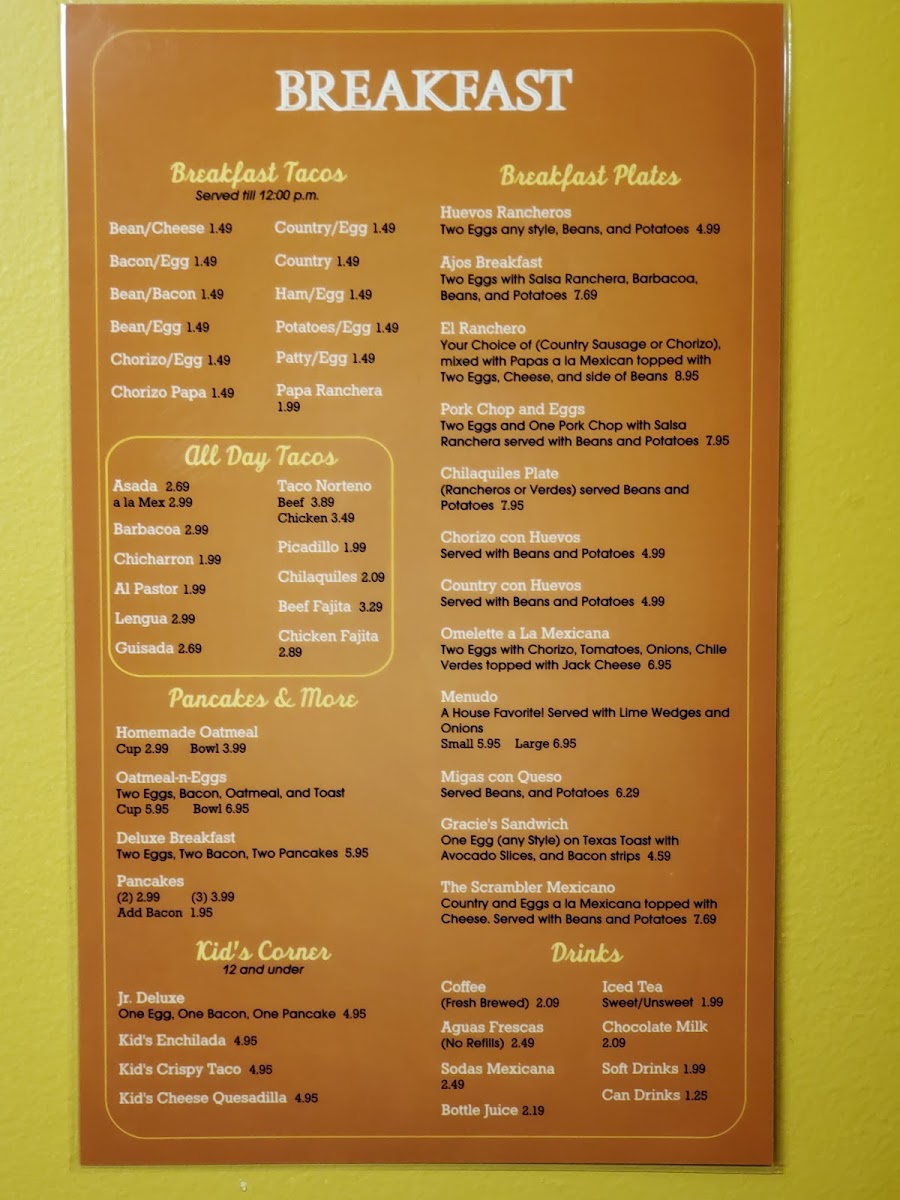 BREAKFAST

Breakfast Tacos
Served till 12:00 p.m.

Bean/Cheese 1.49
Bacon/Egg 1.49
Bean/Bacon 1.49
Bean/Egg 1.49
Chorizo/Egg 1.49
Chorizo Papa 1.49

Country/Egg 1.49
Country 1.49
Ham/Egg 1.49
Potatoes/Egg 1.49
Patty/Egg 1.49
Papa Ranchera 1.99

All Day Tacos

Asada 2.69
a la Mex 2.99
Barbacoa 2.99
Chicharron 1.99
Al Pastor 1.99
Lengua 2.99
Guisada 2.69

Taco Norteno
Beef 3.89
Chicken 3.49
Picadillo 1.99
Chilaquiles 2.09
Beef Fajita 3.29
Chicken Fajita 2.89

Pancakes & More

Homemade Oatmeal
Cup 2.99 Bowl 3.99

Oatmeal-n-Eggs
Two Eggs, Bacon, Oatmeal, and Toast
Cup 5.95 Bowl 6.95

Deluxe Breakfast
Two Eggs, Two Bacon, Two Pancakes 5.95

Pancakes
(2) 2.99 (3) 3.99
Add Bacon 1.95

Kid's Corner
12 and under

Jr. Deluxe
One Egg, One Bacon, One Pancake 4.95

Kid's Enchilada 4.95

Kid's Crispy Taco 4.95

Kid's Cheese Quesadilla 4.95

Breakfast Plates

Huevos Rancheros
Two Eggs any style, Beans, and Potatoes 4.99

Ajos Breakfast
Two Eggs with Salsa Ranchera, Barbacoa, Beans, and Potatoes 7.69

El Ranchero
Your Choice of (Country Sausage or Chorizo), mixed with Papas a la Mexican topped with Two Eggs, Cheese, and side of Beans 8.95

Pork Chop and Eggs
Two Eggs and One Pork Chop with Salsa Ranchera served with Beans and Potatoes 7.95

Chilaquiles Plate
(Rancheros or Verdes) served Beans and Potatoes 7.95

Chorizo con Huevos
Served with Beans and Potatoes 4.99

Country con Huevos
Served with Beans and Potatoes 4.99

Omelette a La Mexicana
Two Eggs with Chorizo, Tomatoes, Onions, Chile Verdes topped with Jack Cheese 6.95

Menudo
A House Favorite! Served with Lime Wedges and Onions
Small 5.95 Large 6.95

Migas con Queso
Served Beans, and Potatoes 6.29

Gracie's Sandwich
One Egg (any Style) on Texas Toast with Avocado Slices, and Bacon strips 4.59

The Scrambler Mexicano
Country and Eggs a la Mexicana topped with Cheese. Served with Beans and Potatoes 7.69

Drinks

Coffee
(Fresh Brewed) 2.09
Aguas Frescas
(No Refills) 2.49
Sodas Mexicana
2.49
Bottle Juice 2.19

Iced Tea
Sweet/Unsweet 1.99
Chocolate Milk
2.09
Soft Drinks 1.99
Can Drinks 1.25